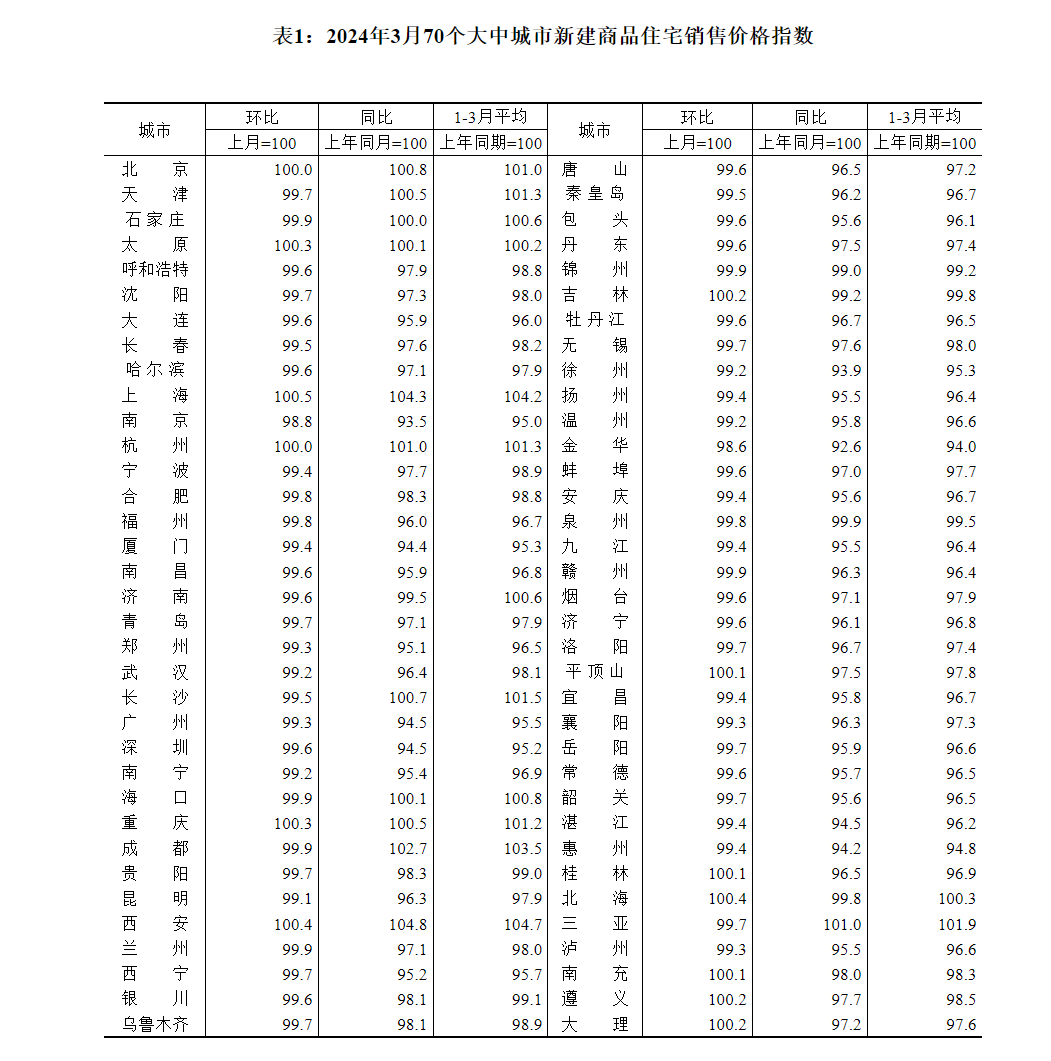 表1：2024年3月70个大中城市新建商品住宅销售价格指数

| 城市 | 环比 上月=100 | 同比 上年同月=100 | 1-3月平均 上年同期=100 | 城市 | 环比 上月=100 | 同比 上年同月=100 | 1-3月平均 上年同期=100 |
|---|---|---|---|---|---|---|---|
| 北京 | 100.0 | 100.8 | 101.0 | 唐山 | 99.6 | 96.5 | 97.2 |
| 天津 | 99.7 | 100.5 | 101.3 | 秦皇岛 | 99.5 | 96.2 | 96.7 |
| 石家庄 | 99.9 | 100.0 | 100.6 | 包头 | 99.6 | 95.6 | 96.1 |
| 太原 | 100.3 | 100.1 | 100.2 | 丹东 | 99.6 | 97.5 | 97.4 |
| 呼和浩特 | 99.6 | 97.9 | 98.8 | 锦州 | 99.9 | 99.0 | 99.2 |
| 沈阳 | 99.7 | 97.3 | 98.0 | 吉林 | 100.2 | 99.2 | 99.8 |
| 大连 | 99.6 | 95.9 | 96.0 | 牡丹江 | 99.6 | 96.7 | 96.5 |
| 长春 | 99.5 | 97.6 | 98.2 | 无锡 | 99.7 | 97.6 | 98.0 |
| 哈尔滨 | 99.6 | 97.1 | 97.9 | 徐州 | 99.2 | 93.9 | 95.3 |
| 上海 | 100.5 | 104.3 | 104.2 | 扬州 | 99.4 | 95.5 | 96.4 |
| 南京 | 98.8 | 93.5 | 95.0 | 温州 | 99.2 | 95.8 | 96.6 |
| 杭州 | 100.0 | 101.0 | 101.3 | 金华 | 98.6 | 92.6 | 94.0 |
| 宁波 | 99.4 | 97.7 | 98.9 | 蚌埠 | 99.6 | 97.0 | 97.7 |
| 合肥 | 99.8 | 98.3 | 98.8 | 安庆 | 99.4 | 95.6 | 96.7 |
| 福州 | 99.8 | 96.0 | 96.7 | 泉州 | 99.8 | 99.9 | 99.5 |
| 厦门 | 99.4 | 94.4 | 95.3 | 九江 | 99.4 | 95.5 | 96.4 |
| 南昌 | 99.6 | 95.9 | 96.8 | 赣州 | 99.9 | 96.3 | 96.4 |
| 济南 | 99.6 | 99.5 | 100.6 | 烟台 | 99.6 | 97.1 | 97.9 |
| 青岛 | 99.7 | 97.1 | 97.9 | 济宁 | 99.6 | 96.1 | 96.8 |
| 郑州 | 99.3 | 95.1 | 96.5 | 洛阳 | 99.7 | 96.7 | 97.4 |
| 武汉 | 99.2 | 96.4 | 98.1 | 平顶山 | 100.1 | 97.5 | 97.8 |
| 长沙 | 99.5 | 100.7 | 101.5 | 宜昌 | 99.4 | 95.8 | 96.7 |
| 广州 | 99.3 | 94.5 | 95.5 | 襄阳 | 99.3 | 96.3 | 97.3 |
| 深圳 | 99.6 | 94.5 | 95.2 | 岳阳 | 99.7 | 95.9 | 96.6 |
| 南宁 | 99.2 | 95.4 | 96.9 | 常德 | 99.6 | 95.7 | 96.5 |
| 海口 | 99.9 | 100.1 | 100.8 | 韶关 | 99.7 | 95.6 | 96.5 |
| 重庆 | 100.3 | 100.5 | 101.2 | 湛江 | 99.4 | 94.5 | 96.2 |
| 成都 | 99.9 | 102.7 | 103.5 | 惠州 | 99.4 | 94.2 | 94.8 |
| 贵阳 | 99.7 | 98.3 | 99.0 | 桂林 | 100.1 | 96.5 | 96.9 |
| 昆明 | 99.1 | 96.3 | 97.9 | 北海 | 100.4 | 99.8 | 100.3 |
| 西安 | 100.4 | 104.8 | 104.7 | 三亚 | 99.7 | 101.0 | 101.9 |
| 兰州 | 99.9 | 97.1 | 98.0 | 泸州 | 99.3 | 95.5 | 96.6 |
| 西宁 | 99.7 | 95.2 | 95.7 | 南充 | 100.1 | 98.0 | 98.3 |
| 银川 | 99.6 | 98.1 | 99.1 | 遵义 | 100.2 | 97.7 | 98.5 |
| 乌鲁木齐 | 99.7 | 98.1 | 98.9 | 大理 | 100.2 | 97.2 | 97.6 |